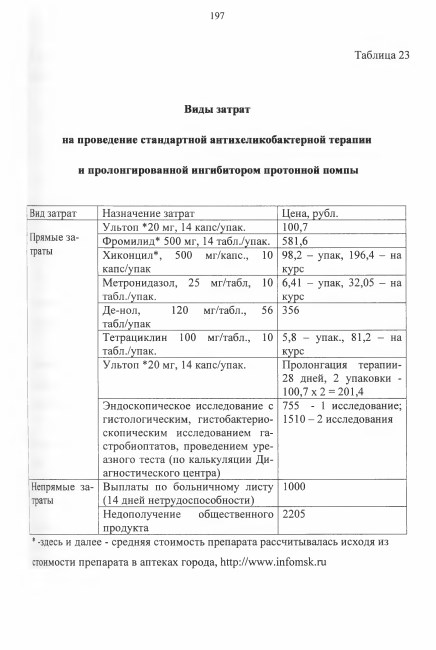 197

Таблица 23

Виды затрат

на проведение стандартной антихеликобактерной терапии

и пролонгированной ингибитором протонной помпы

| Вид затрат | Назначение затрат | Цена, рубл. |
|---|---|---|
| Прямые затраты | Ультоп *20 мг, 14 капс/упак. | 100,7 |
| | Фромилид* 500 мг, 14 табл./упак. | 581,6 |
| | Хиконцил*, 500 мг/капс., 10 капс/упак | 98,2 – упак, 196,4 – на курс |
| | Метронидазол, 25 мг/табл, 10 табл./упак. | 6,41 – упак, 32,05 – на курс |
| | Де-нол, 120 мг/табл., 56 табл/упак | 356 |
| | Тетрациклин 100 мг/табл., 10 табл./упак. | 5,8 – упак., 81,2 – на курс |
| | Ультоп *20 мг, 14 капс/упак. | Пролонгация терапии- 28 дней, 2 упаковки - 100,7 х 2 = 201,4 |
| | Эндоскопическое исследование с гистологическим, гистобактериоскопическим исследованием гастробиоптатов, проведением уреазного теста (по калькуляции Диагностического центра) | 755 - 1 исследование; 1510 – 2 исследования |
| Непрямые затраты | Выплаты по больничному листу (14 дней нетрудоспособности) | 1000 |
| | Недополучение общественного продукта | 2205 |

* -здесь и далее - средняя стоимость препарата рассчитывалась исходя из стоимости препарата в аптеках города, http://www.infomsk.ru